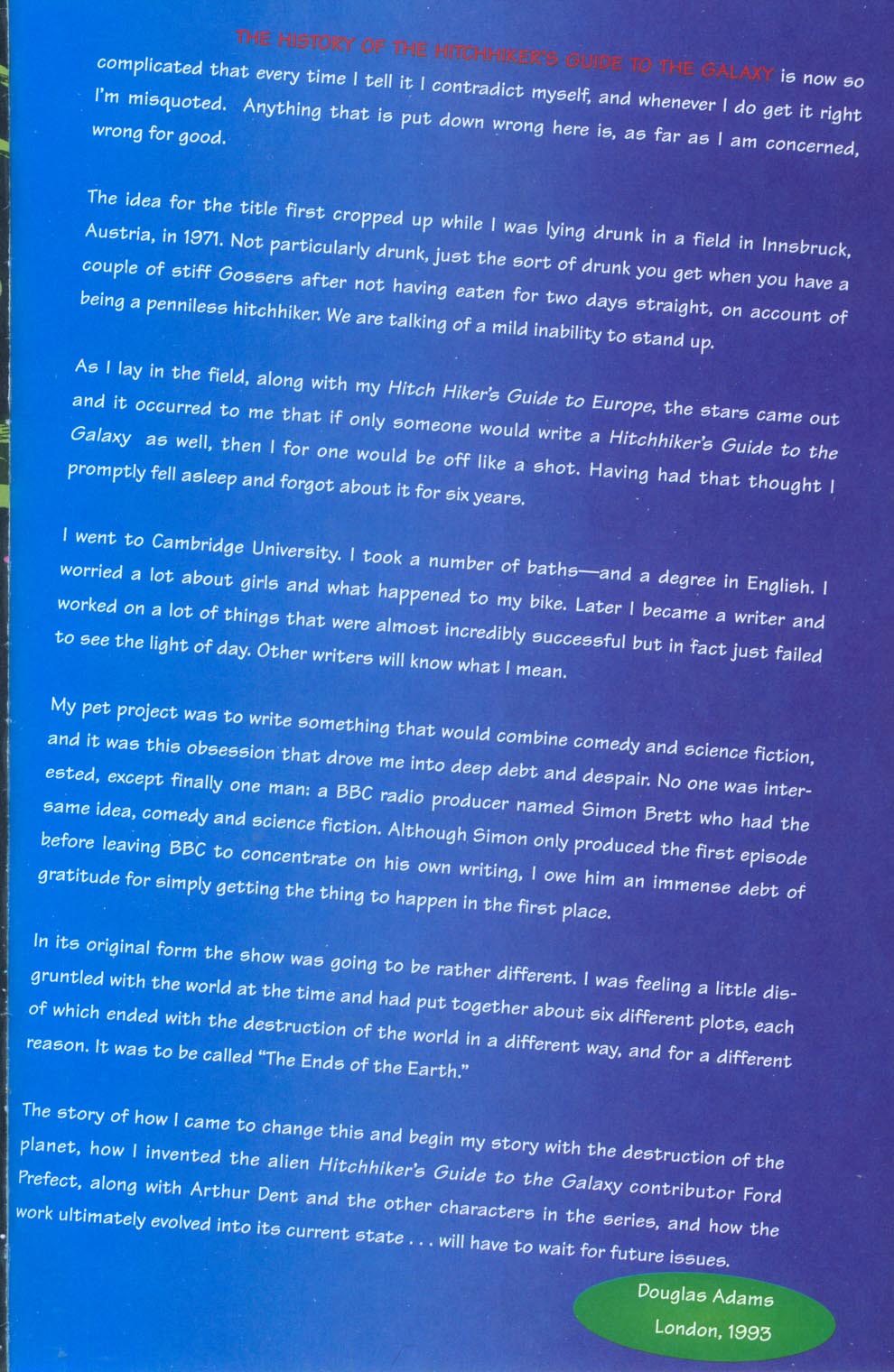 THE HISTORY OF THE HITCHHIKER'S GUIDE TO THE GALAXY is now so complicated that every time I tell it I contradict myself, and whenever I do get it right I'm misquoted. Anything that is put down wrong here is, as far as I am concerned, wrong for good.

The idea for the title first cropped up while I was lying drunk in a field in Innsbruck, Austria, in 1971. Not particularly drunk, just the sort of drunk you get when you have a couple of stiff Gossers after not having eaten for two days straight, on account of being a penniless hitchhiker. We are talking of a mild inability to stand up.

As I lay in the field, along with my Hitch Hiker's Guide to Europe, the stars came out and it occurred to me that if only someone would write a Hitchhiker's Guide to the Galaxy as well, then I for one would be off like a shot. Having had that thought I promptly fell asleep and forgot about it for six years.

I went to Cambridge University. I took a number of baths—and a degree in English. I worried a lot about girls and what happened to my bike. Later I became a writer and worked on a lot of things that were almost incredibly successful but in fact just failed to see the light of day. Other writers will know what I mean.

My pet project was to write something that would combine comedy and science fiction, and it was this obsession that drove me into deep debt and despair. No one was interested, except finally one man: a BBC radio producer named Simon Brett who had the same idea, comedy and science fiction. Although Simon only produced the first episode before leaving BBC to concentrate on his own writing, I owe him an immense debt of gratitude for simply getting the thing to happen in the first place.

In its original form the show was going to be rather different. I was feeling a little disgruntled with the world at the time and had put together about six different plots, each of which ended with the destruction of the world in a different way, and for a different reason. It was to be called "The Ends of the Earth."

The story of how I came to change this and begin my story with the destruction of the planet, how I invented the alien Hitchhiker's Guide to the Galaxy contributor Ford Prefect, along with Arthur Dent and the other characters in the series, and how the work ultimately evolved into its current state . . . will have to wait for future issues.

Douglas Adams
London, 1993